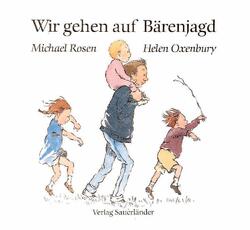 Wir gehen auf Bärenjagd

Michael Rosen Helen Oxenbury

Verlag Sauerländer